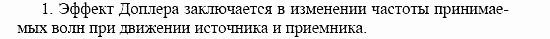 1. Эффект Доплера заключается в изменении частоты принимаемых волн при движении источника и приемника.